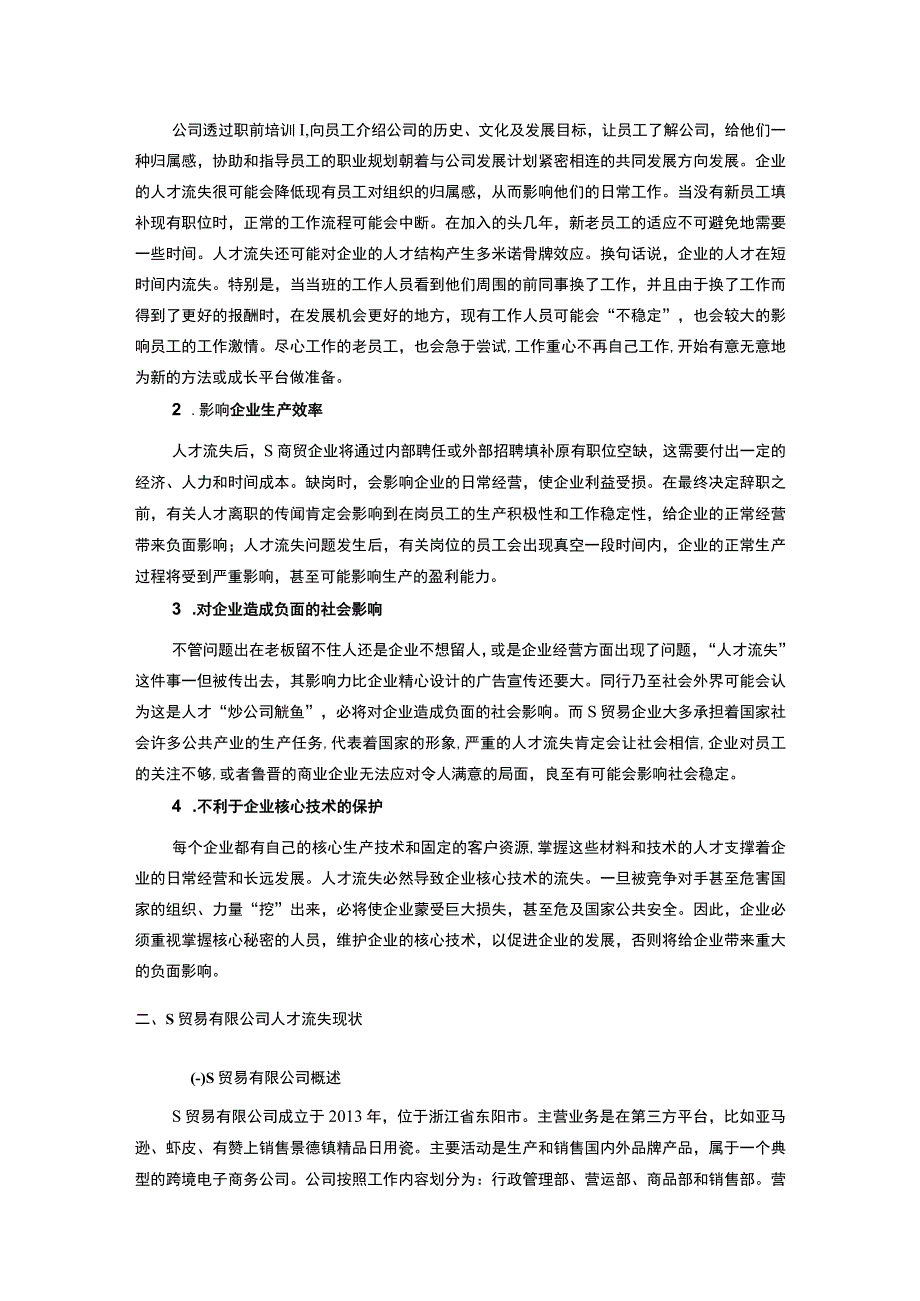 公司透过职前培训I,向员工介绍公司的历史、文化及发展目标，让员工了解公司，给他们一种归属感，协助和指导员工的职业规划朝着与公司发展计划紧密相连的共同发展方向发展。企业的人才流失很可能会降低现有员工对组织的归属感，从而影响他们的日常工作。当没有新员工填补现有职位时，正常的工作流程可能会中断。在加入的头几年，新老员工的适应不可避免地需要一些时间。人才流失还可能对企业的人才结构产生多米诺骨牌效应。换句话说，企业的人才在短时间内流失。特别是，当当班的工作人员看到他们周围的前同事换了工作，并且由于换了工作而得到了更好的报酬时，在发展机会更好的地方，现有工作人员可能会“不稳定”，也会较大的影响员工的工作激情。尽心工作的老员工，也会急于尝试,工作重心不再自己工作,开始有意无意地为新的方法或成长平台做准备。

2 .影响企业生产效率

人才流失后，S商贸企业将通过内部聘任或外部招聘填补原有职位空缺，这需要付出一定的经济、人力和时间成本。缺岗时，会影响企业的日常经营，使企业利益受损。在最终决定辞职之前，有关人才离职的传闻肯定会影响到在岗员工的生产积极性和工作稳定性，给企业的正常经营带来负面影响；人才流失问题发生后，有关岗位的员工会出现真空一段时间内，企业的正常生产过程将受到严重影响，甚至可能影响生产的盈利能力。

3 .对企业造成负面的社会影响

不管问题出在老板留不住人还是企业不想留人,或是企业经营方面出现了问题，“人才流失”这件事一但被传出去，其影响力比企业精心设计的广告宣传还要大。同行乃至社会外界可能会认为这是人才“炒公司鱿鱼”，必将对企业造成负面的社会影响。而S贸易企业大多承担着国家社会许多公共产业的生产任务,代表着国家的形象,严重的人才流失肯定会让社会相信,企业对员工的关注不够,或者鲁晋的商业企业无法应对令人满意的局面，良至有可能会影响社会稳定。

4 .不利于企业核心技术的保护

每个企业都有自己的核心生产技术和固定的客户资源,掌握这些材料和技术的人才支撑着企业的日常经营和长远发展。人才流失必然导致企业核心技术的流失。一旦被竞争对手甚至危害国家的组织、力量“挖”出来，必将使企业蒙受巨大损失，甚至危及国家公共安全。因此，企业必须重视掌握核心秘密的人员，维护企业的核心技术，以促进企业的发展，否则将给企业带来重大的负面影响。

二、S贸易有限公司人才流失现状

(-)S贸易有限公司概述

S贸易有限公司成立于2013年，位于浙江省东阳市。主营业务是在第三方平台，比如亚马逊、虾皮、有赞上销售景德镇精品日用瓷。主要活动是生产和销售国内外品牌产品，属于一个典型的跨境电子商务公司。公司按照工作内容划分为：行政管理部、营运部、商品部和销售部。营